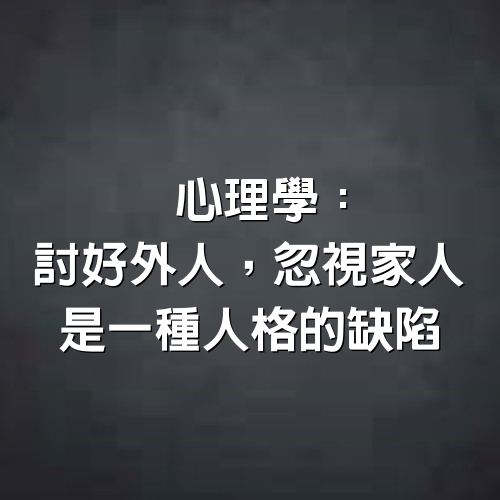 心理學：
討好外人，忽視家人
是一種人格的缺陷